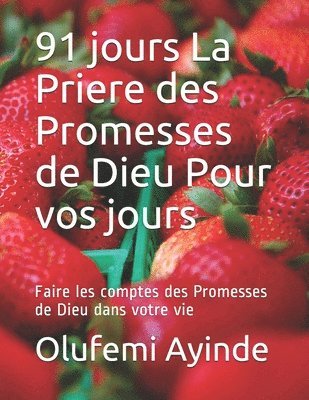 91 jours La Priere des Promesses de Dieu Pour vos jours

Faire les comptes des Promesses de Dieu dans votre vie

Olufemi Ayinde